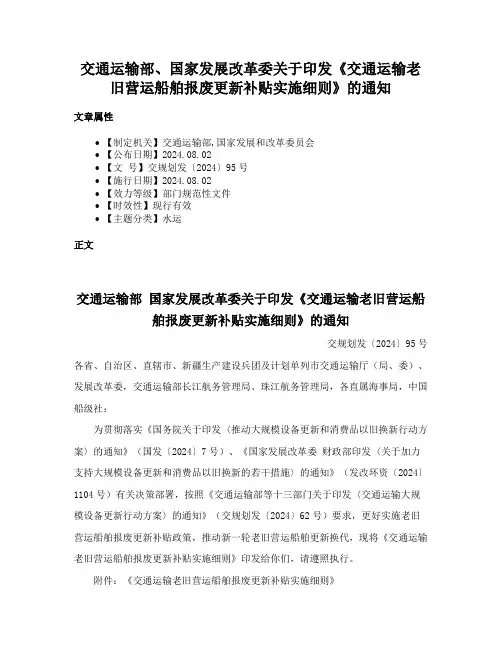 交通运输部、国家发展改革委关于印发《交通运输老旧营运船舶报废更新补贴实施细则》的通知

文章属性

- 【制定机关】交通运输部,国家发展和改革委员会
- 【公布日期】2024.08.02
- 【文　号】交规划发〔2024〕95号
- 【施行日期】2024.08.02
- 【效力等级】部门规范性文件
- 【时效性】现行有效
- 【主题分类】水运

正文

交通运输部 国家发展改革委关于印发《交通运输老旧营运船舶报废更新补贴实施细则》的通知

交规划发〔2024〕95号

各省、自治区、直辖市、新疆生产建设兵团及计划单列市交通运输厅（局、委）、发展改革委，交通运输部长江航务管理局、珠江航务管理局，各直属海事局，中国船级社：

为贯彻落实《国务院关于印发〈推动大规模设备更新和消费品以旧换新行动方案〉的通知》（国发〔2024〕7号）、《国家发展改革委 财政部印发〈关于加力支持大规模设备更新和消费品以旧换新的若干措施〉的通知》（发改环资〔2024〕1104号）有关决策部署，按照《交通运输部等十三部门关于印发〈交通运输大规模设备更新行动方案〉的通知》（交规划发〔2024〕62号）要求，更好实施老旧营运船舶报废更新补贴政策，推动新一轮老旧营运船舶更新换代，现将《交通运输老旧营运船舶报废更新补贴实施细则》印发给你们，请遵照执行。

附件：《交通运输老旧营运船舶报废更新补贴实施细则》